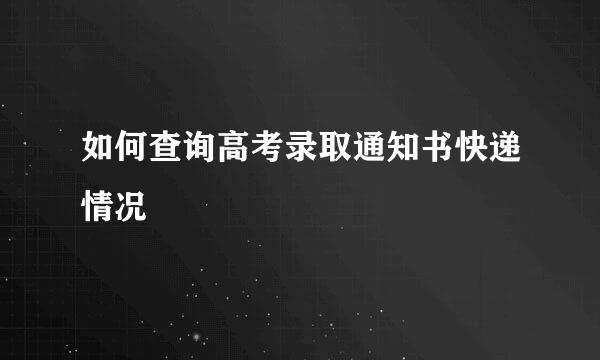 如何查询高考录取通知书快递情况